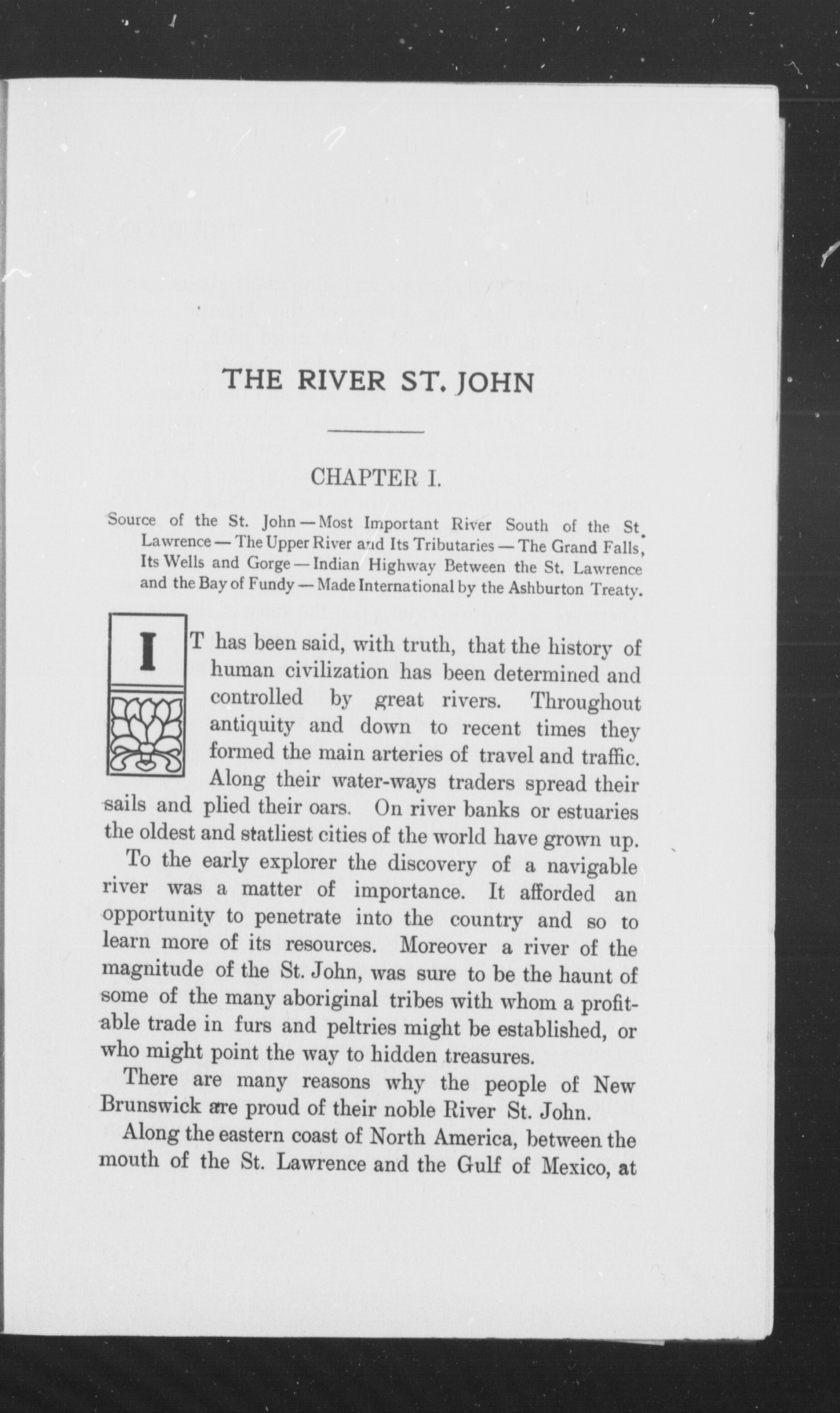 THE RIVER ST. JOHN

CHAPTER I.

Source of the St. John — Most Important River South of the St. Lawrence — The Upper River and Its Tributaries — The Grand Falls, Its Wells and Gorge — Indian Highway Between the St. Lawrence and the Bay of Fundy — Made International by the Ashburton Treaty.

IT has been said, with truth, that the history of human civilization has been determined and controlled by great rivers. Throughout antiquity and down to recent times they formed the main arteries of travel and traffic. Along their water-ways traders spread their sails and plied their oars. On river banks or estuaries the oldest and statliest cities of the world have grown up.

To the early explorer the discovery of a navigable river was a matter of importance. It afforded an opportunity to penetrate into the country and so to learn more of its resources. Moreover a river of the magnitude of the St. John, was sure to be the haunt of some of the many aboriginal tribes with whom a profitable trade in furs and peltries might be established, or who might point the way to hidden treasures.

There are many reasons why the people of New Brunswick are proud of their noble River St. John.

Along the eastern coast of North America, between the mouth of the St. Lawrence and the Gulf of Mexico, at